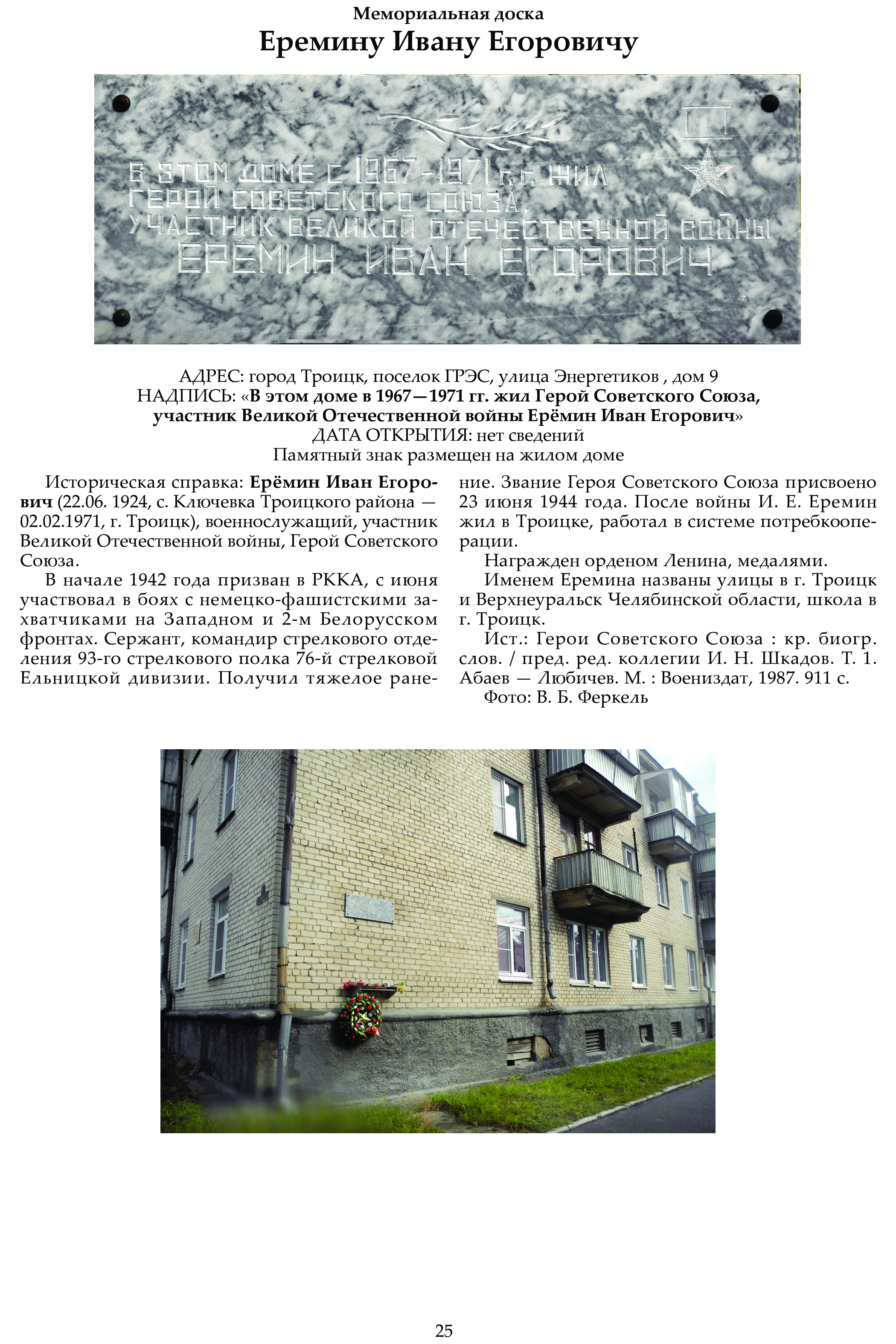 Мемориальная доска
Еремину Ивану Егоровичу

В ЭТОМ ДОМЕ С 1967-1971 г.г. ЖИЛ
ГЕРОЙ СОВЕТСКОГО СОЮЗА,
УЧАСТНИК ВЕЛИКОЙ ОТЕЧЕСТВЕННОЙ ВОЙНЫ
ЕРЁМИН ИВАН ЕГОРОВИЧ

АДРЕС: город Троицк, поселок ГРЭС, улица Энергетиков , дом 9
НАДПИСЬ: «В этом доме в 1967—1971 гг. жил Герой Советского Союза, участник Великой Отечественной войны Ерёмин Иван Егорович»
ДАТА ОТКРЫТИЯ: нет сведений
Памятный знак размещен на жилом доме

Историческая справка: Ерёмин Иван Егорович (22.06. 1924, с. Ключевка Троицкого района — 02.02.1971, г. Троицк), военнослужащий, участник Великой Отечественной войны, Герой Советского Союза.

В начале 1942 года призван в РККА, с июня участвовал в боях с немецко-фашистскими захватчиками на Западном и 2-м Белорусском фронтах. Сержант, командир стрелкового отделения 93-го стрелкового полка 76-й стрелковой Ельницкой дивизии. Получил тяжелое ранение. Звание Героя Советского Союза присвоено 23 июня 1944 года. После войны И. Е. Еремин жил в Троицке, работал в системе потребкооперации.

Награжден орденом Ленина, медалями.

Именем Еремина названы улицы в г. Троицк и Верхнеуральск Челябинской области, школа в г. Троицк.

Ист.: Герои Советского Союза : кр. биогр. слов. / пред. ред. коллегии И. Н. Шкадов. Т. 1. Абаев — Любичев. М. : Воениздат, 1987. 911 с.

Фото: В. Б. Феркель

25